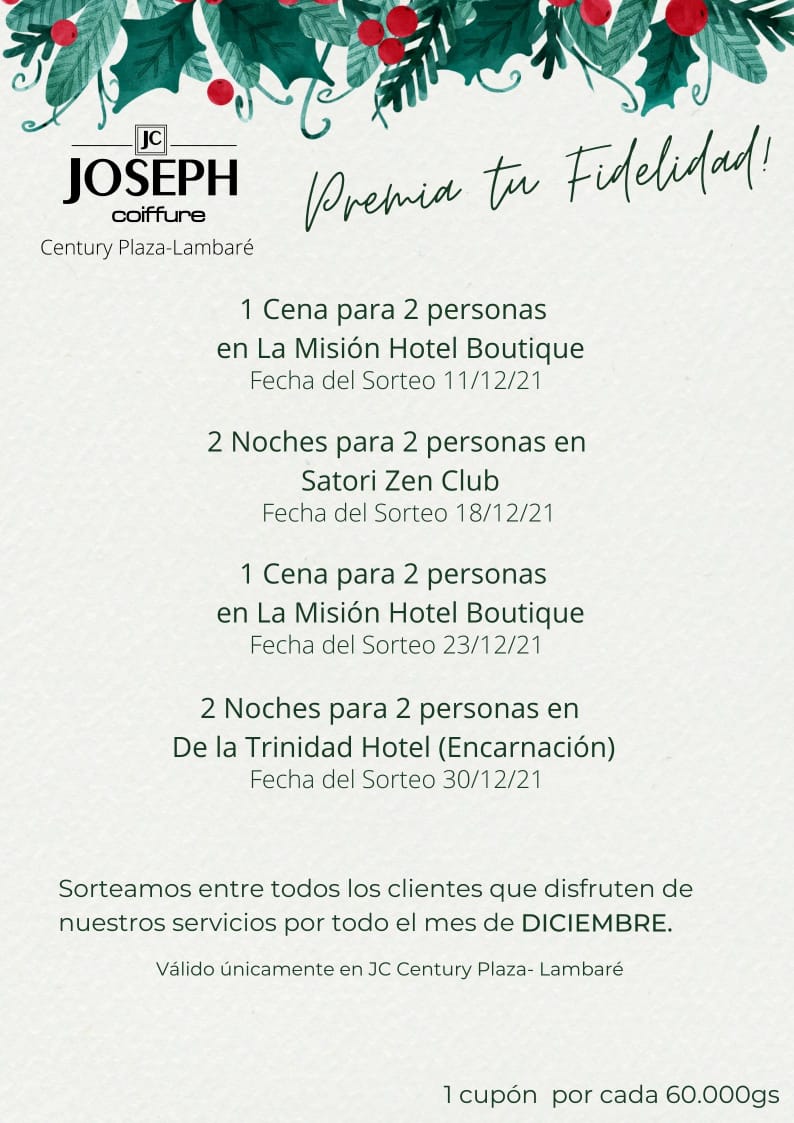 JC
JOSEPH
coiffure
Century Plaza-Lambaré

Premia tu Fidelidad!

1 Cena para 2 personas
en La Misión Hotel Boutique
Fecha del Sorteo 11/12/21

2 Noches para 2 personas en
Satori Zen Club
Fecha del Sorteo 18/12/21

1 Cena para 2 personas
en La Misión Hotel Boutique
Fecha del Sorteo 23/12/21

2 Noches para 2 personas en
De la Trinidad Hotel (Encarnación)
Fecha del Sorteo 30/12/21

Sorteamos entre todos los clientes que disfruten de nuestros servicios por todo el mes de DICIEMBRE.

Válido únicamente en JC Century Plaza- Lambaré

1 cupón por cada 60.000gs